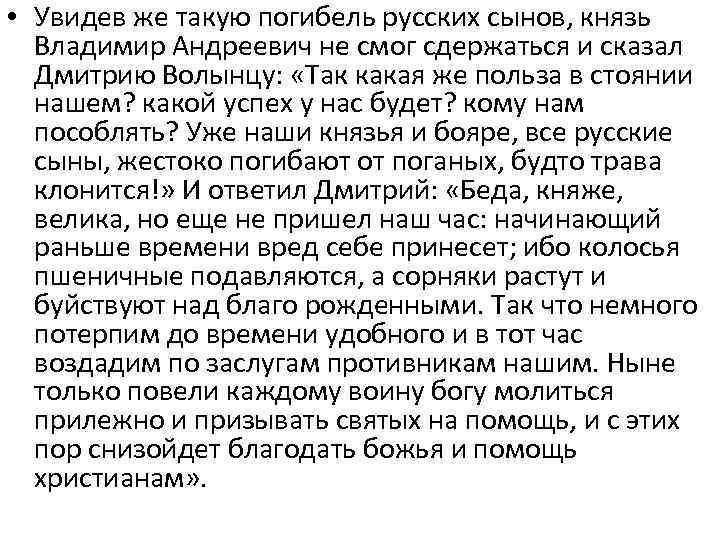 • Увидев же такую погибель русских сынов, князь Владимир Андреевич не смог сдержаться и сказал Дмитрию Волынцу: «Так какая же польза в стоянии нашем? какой успех у нас будет? кому нам пособлять? Уже наши князья и бояре, все русские сыны, жестоко погибают от поганых, будто трава клонится!» И ответил Дмитрий: «Беда, княже, велика, но еще не пришел наш час: начинающий раньше времени вред себе принесет; ибо колосья пшеничные подавляются, а сорняки растут и буйствуют над благо рожденными. Так что немного потерпим до времени удобного и в тот час воздадим по заслугам противникам нашим. Ныне только повели каждому воину богу молиться прилежно и призывать святых на помощь, и с этих пор снизойдет благодать божья и помощь христианам».